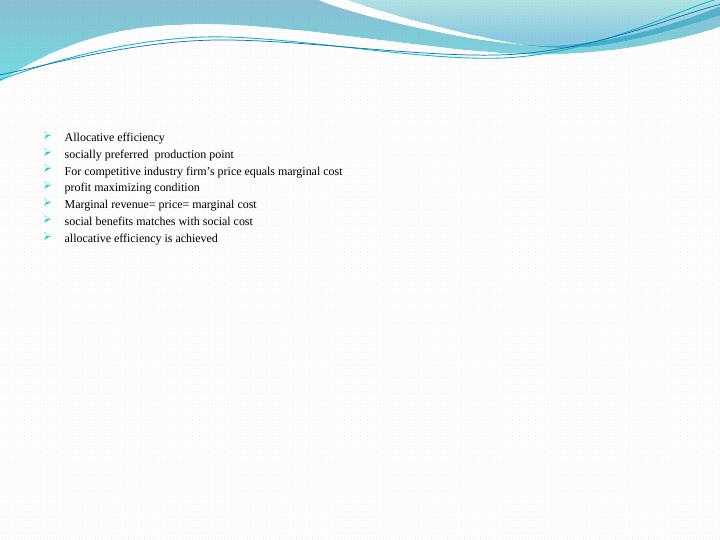 ➢ Allocative efficiency
➢ socially preferred production point
➢ For competitive industry firm's price equals marginal cost
➢ profit maximizing condition
➢ Marginal revenue= price= marginal cost
➢ social benefits matches with social cost
➢ allocative efficiency is achieved